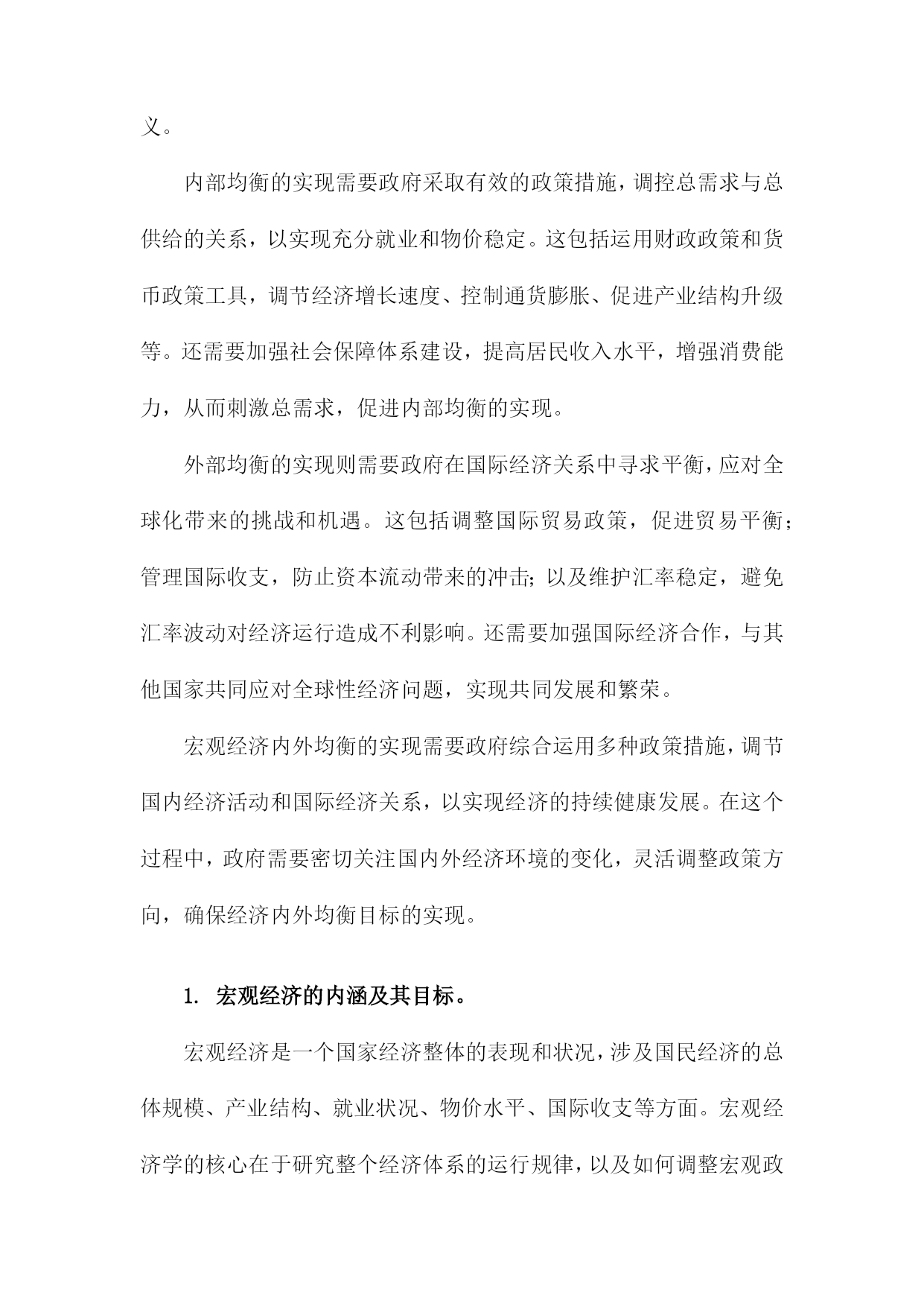 义。

内部均衡的实现需要政府采取有效的政策措施，调控总需求与总供给的关系，以实现充分就业和物价稳定。这包括运用财政政策和货币政策工具，调节经济增长速度、控制通货膨胀、促进产业结构升级等。还需要加强社会保障体系建设，提高居民收入水平，增强消费能力，从而刺激总需求，促进内部均衡的实现。

外部均衡的实现则需要政府在国际经济关系中寻求平衡，应对全球化带来的挑战和机遇。这包括调整国际贸易政策，促进贸易平衡；管理国际收支，防止资本流动带来的冲击；以及维护汇率稳定，避免汇率波动对经济运行造成不利影响。还需要加强国际经济合作，与其他国家共同应对全球性经济问题，实现共同发展和繁荣。

宏观经济内外均衡的实现需要政府综合运用多种政策措施，调节国内经济活动和国际经济关系，以实现经济的持续健康发展。在这个过程中，政府需要密切关注国内外经济环境的变化，灵活调整政策方向，确保经济内外均衡目标的实现。

1. 宏观经济的内涵及其目标。

宏观经济是一个国家经济整体的表现和状况，涉及国民经济的总体规模、产业结构、就业状况、物价水平、国际收支等方面。宏观经济学的核心在于研究整个经济体系的运行规律，以及如何调整宏观政